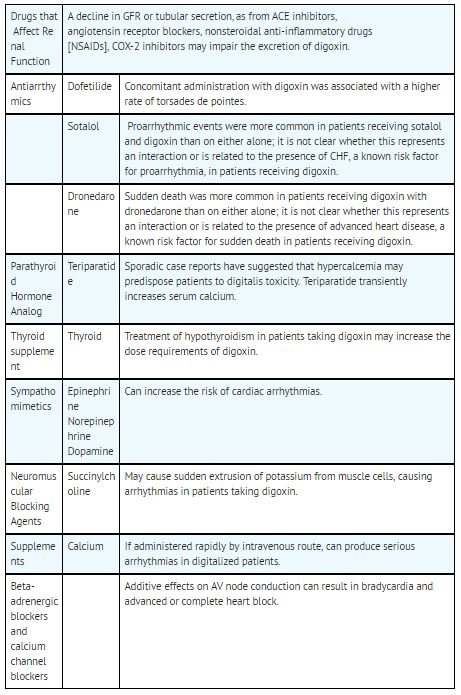 | Drugs that Affect Renal Function | A decline in GFR or tubular secretion, as from ACE inhibitors, angiotensin receptor blockers, nonsteroidal anti-inflammatory drugs [NSAIDs], COX-2 inhibitors may impair the excretion of digoxin. | |
|---|---|---|
| Antiarrhythmics | Dofetilide | Concomitant administration with digoxin was associated with a higher rate of torsades de pointes. |
| | Sotalol | Proarrhythmic events were more common in patients receiving sotalol and digoxin than on either alone; it is not clear whether this represents an interaction or is related to the presence of CHF, a known risk factor for proarrhythmia, in patients receiving digoxin. |
| | Dronedarone | Sudden death was more common in patients receiving digoxin with dronedarone than on either alone; it is not clear whether this represents an interaction or is related to the presence of advanced heart disease, a known risk factor for sudden death in patients receiving digoxin. |
| Parathyroid Hormone Analog | Teriparatide | Sporadic case reports have suggested that hypercalcemia may predispose patients to digitalis toxicity. Teriparatide transiently increases serum calcium. |
| Thyroid supplement | Thyroid | Treatment of hypothyroidism in patients taking digoxin may increase the dose requirements of digoxin. |
| Sympathomimetics | Epinephrine Norepinephrine Dopamine | Can increase the risk of cardiac arrhythmias. |
| Neuromuscular Blocking Agents | Succinylcholine | May cause sudden extrusion of potassium from muscle cells, causing arrhythmias in patients taking digoxin. |
| Supplements | Calcium | If administered rapidly by intravenous route, can produce serious arrhythmias in digitalized patients. |
| Beta-adrenergic blockers and calcium channel blockers | | Additive effects on AV node conduction can result in bradycardia and advanced or complete heart block. |